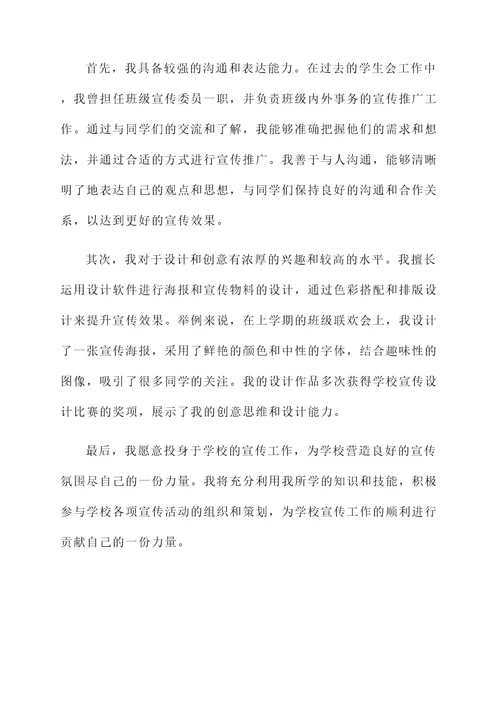 首先，我具备较强的沟通和表达能力。在过去的学生会工作中，我曾担任班级宣传委员一职，并负责班级内外事务的宣传推广工作。通过与同学们的交流和了解，我能够准确把握他们的需求和想法，并通过合适的方式进行宣传推广。我善于与人沟通，能够清晰明了地表达自己的观点和思想，与同学们保持良好的沟通和合作关系，以达到更好的宣传效果。

其次，我对于设计和创意有浓厚的兴趣和较高的水平。我擅长运用设计软件进行海报和宣传物料的设计，通过色彩搭配和排版设计来提升宣传效果。举例来说，在上学期的班级联欢会上，我设计了一张宣传海报，采用了鲜艳的颜色和中性的字体，结合趣味性的图像，吸引了很多同学的关注。我的设计作品多次获得学校宣传设计比赛的奖项，展示了我的创意思维和设计能力。

最后，我愿意投身于学校的宣传工作，为学校营造良好的宣传氛围尽自己的一份力量。我将充分利用我所学的知识和技能，积极参与学校各项宣传活动的组织和策划，为学校宣传工作的顺利进行贡献自己的一份力量。